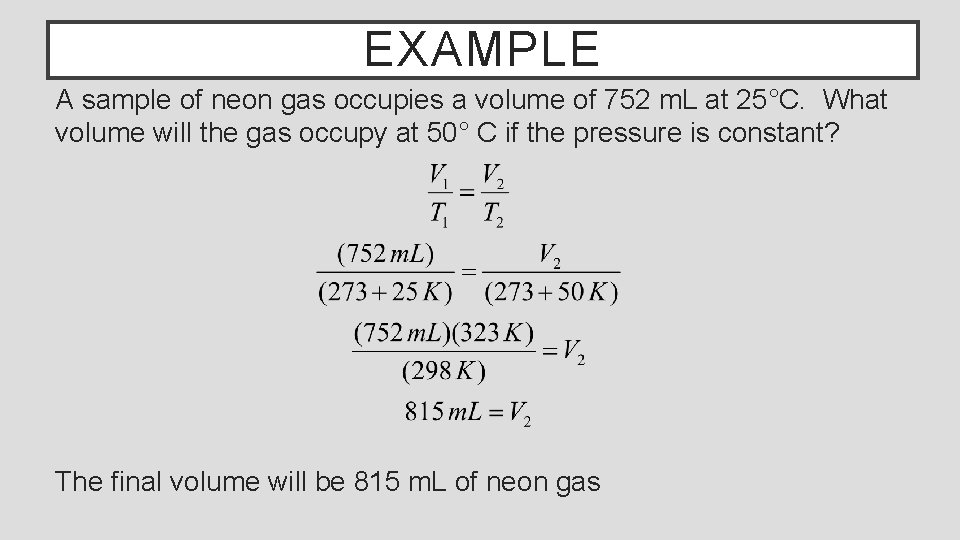 EXAMPLE

A sample of neon gas occupies a volume of 752 mL at 25°C. What volume will the gas occupy at 50° C if the pressure is constant?

$\frac{V_1}{T_1} = \frac{V_2}{T_2}$

$\frac{(752\,mL)}{(273+25\,K)} = \frac{V_2}{(273+50\,K)}$

$\frac{(752\,mL)(323\,K)}{(298\,K)} = V_2$

$815\,mL = V_2$

The final volume will be 815 mL of neon gas